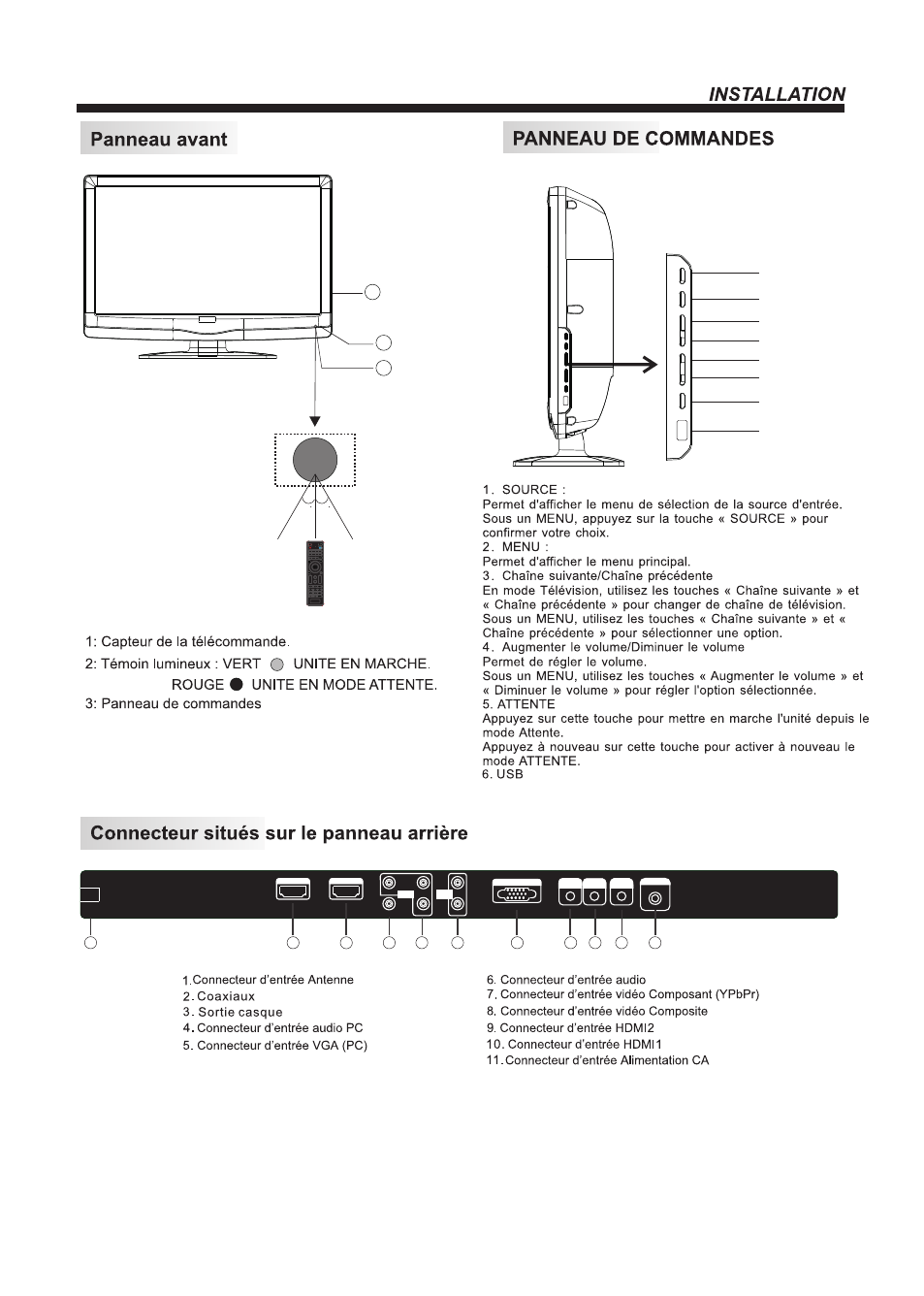 INSTALLATION

Panneau avant

1: Capteur de la télécommande.
2: Témoin lumineux : VERT UNITE EN MARCHE.
ROUGE UNITE EN MODE ATTENTE.
3: Panneau de commandes

PANNEAU DE COMMANDES

1. SOURCE :
Permet d'afficher le menu de sélection de la source d'entrée.
Sous un MENU, appuyez sur la touche « SOURCE » pour confirmer votre choix.
2. MENU :
Permet d'afficher le menu principal.
3. Chaîne suivante/Chaîne précédente
En mode Télévision, utilisez les touches « Chaîne suivante » et « Chaîne précédente » pour changer de chaîne de télévision.
Sous un MENU, utilisez les touches « Chaîne suivante » et « Chaîne précédente » pour sélectionner une option.
4. Augmenter le volume/Diminuer le volume
Permet de régler le volume.
Sous un MENU, utilisez les touches « Augmenter le volume » et « Diminuer le volume » pour régler l'option sélectionnée.
5. ATTENTE
Appuyez sur cette touche pour mettre en marche l'unité depuis le mode Attente.
Appuyez à nouveau sur cette touche pour activer à nouveau le mode ATTENTE.
6. USB

Connecteur situés sur le panneau arrière

1.Connecteur d'entrée Antenne
2. Coaxiaux
3. Sortie casque
4. Connecteur d'entrée audio PC
5. Connecteur d'entrée VGA (PC)

6. Connecteur d'entrée audio
7. Connecteur d'entrée vidéo Composant (YPbPr)
8. Connecteur d'entrée vidéo Composite
9. Connecteur d'entrée HDMI2
10. Connecteur d'entrée HDMI1
11. Connecteur d'entrée Alimentation CA